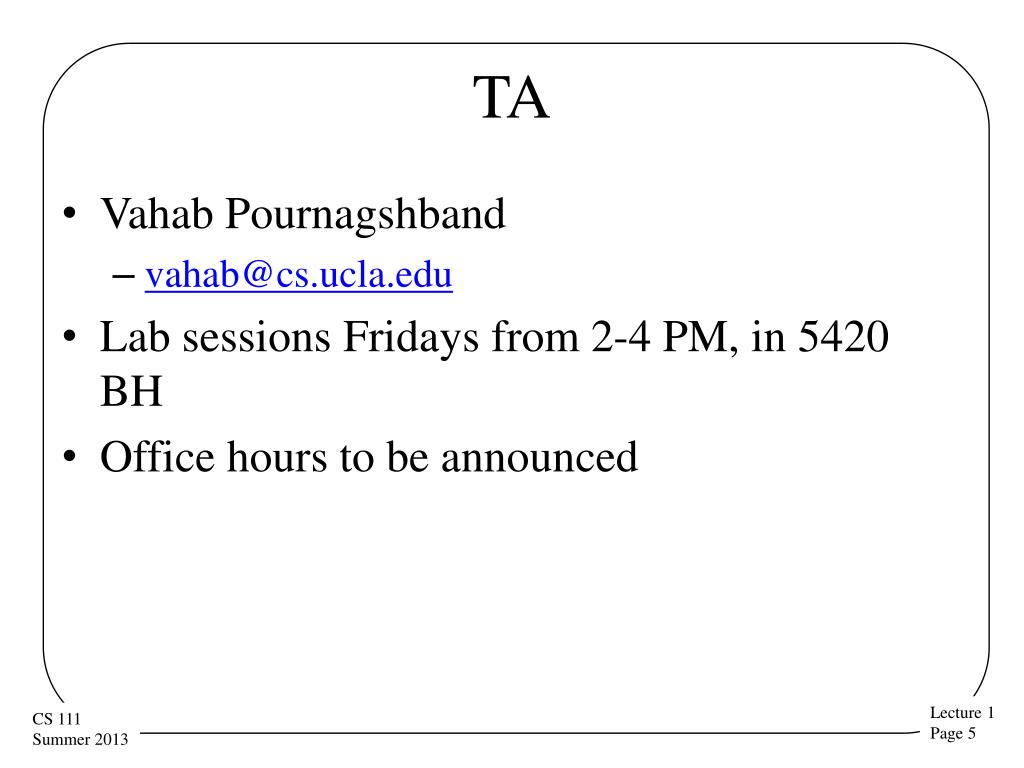 TA

• Vahab Pournagshband
  – vahab@cs.ucla.edu
• Lab sessions Fridays from 2-4 PM, in 5420 BH
• Office hours to be announced

CS 111
Summer 2013

Lecture 1
Page 5